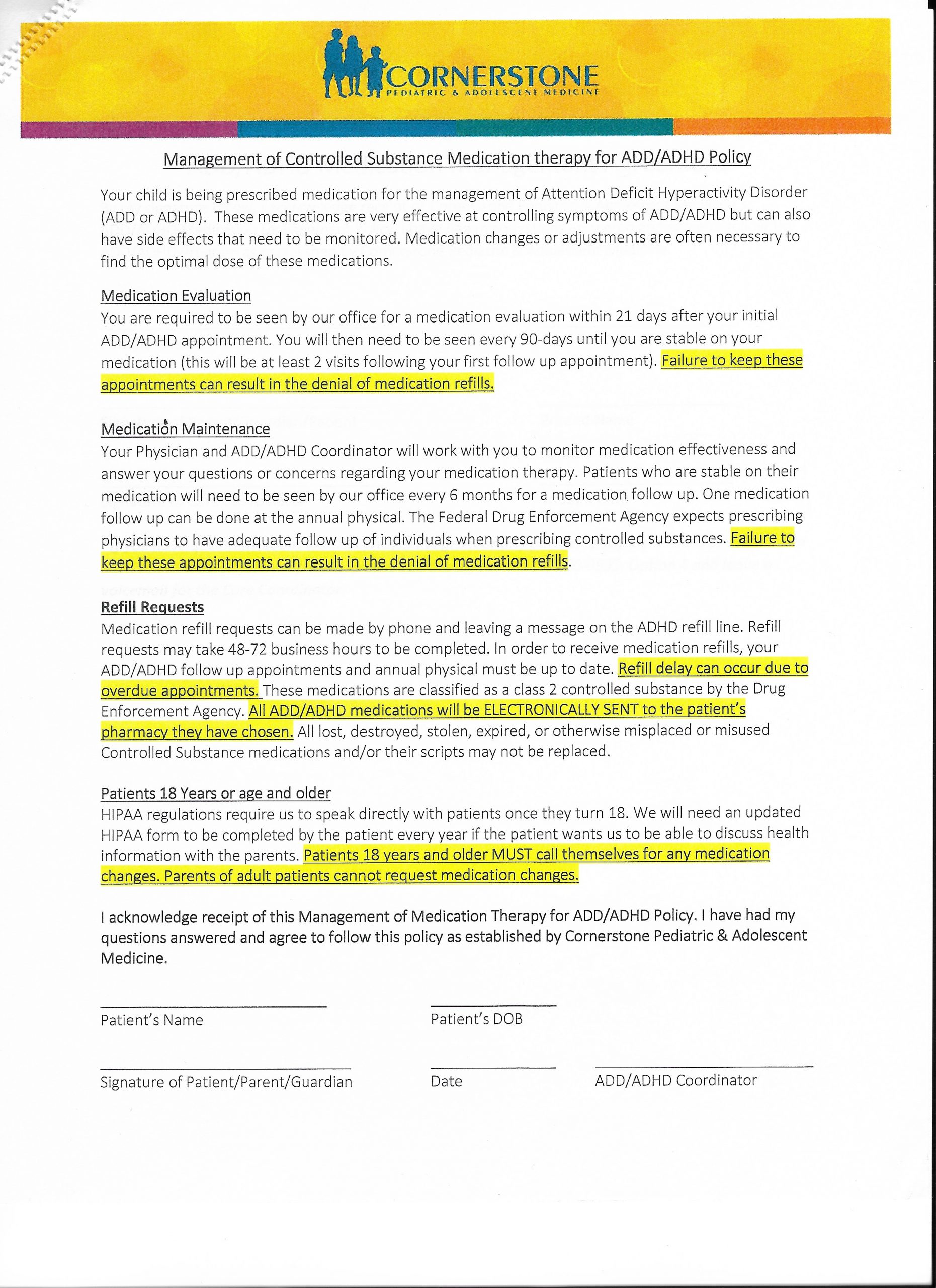 CORNERSTONE
PEDIATRIC & ADOLESCENT MEDICINE

Management of Controlled Substance Medication therapy for ADD/ADHD Policy

Your child is being prescribed medication for the management of Attention Deficit Hyperactivity Disorder (ADD or ADHD). These medications are very effective at controlling symptoms of ADD/ADHD but can also have side effects that need to be monitored. Medication changes or adjustments are often necessary to find the optimal dose of these medications.

Medication Evaluation
You are required to be seen by our office for a medication evaluation within 21 days after your initial ADD/ADHD appointment. You will then need to be seen every 90-days until you are stable on your medication (this will be at least 2 visits following your first follow up appointment). Failure to keep these appointments can result in the denial of medication refills.

Medication Maintenance
Your Physician and ADD/ADHD Coordinator will work with you to monitor medication effectiveness and answer your questions or concerns regarding your medication therapy. Patients who are stable on their medication will need to be seen by our office every 6 months for a medication follow up. One medication follow up can be done at the annual physical. The Federal Drug Enforcement Agency expects prescribing physicians to have adequate follow up of individuals when prescribing controlled substances. Failure to keep these appointments can result in the denial of medication refills.

Refill Requests
Medication refill requests can be made by phone and leaving a message on the ADHD refill line. Refill requests may take 48-72 business hours to be completed. In order to receive medication refills, your ADD/ADHD follow up appointments and annual physical must be up to date. Refill delay can occur due to overdue appointments. These medications are classified as a class 2 controlled substance by the Drug Enforcement Agency. All ADD/ADHD medications will be ELECTRONICALLY SENT to the patient's pharmacy they have chosen. All lost, destroyed, stolen, expired, or otherwise misplaced or misused Controlled Substance medications and/or their scripts may not be replaced.

Patients 18 Years or age and older
HIPAA regulations require us to speak directly with patients once they turn 18. We will need an updated HIPAA form to be completed by the patient every year if the patient wants us to be able to discuss health information with the parents. Patients 18 years and older MUST call themselves for any medication changes. Parents of adult patients cannot request medication changes.

I acknowledge receipt of this Management of Medication Therapy for ADD/ADHD Policy. I have had my questions answered and agree to follow this policy as established by Cornerstone Pediatric & Adolescent Medicine.

Patient's Name
Patient's DOB

Signature of Patient/Parent/Guardian
Date
ADD/ADHD Coordinator